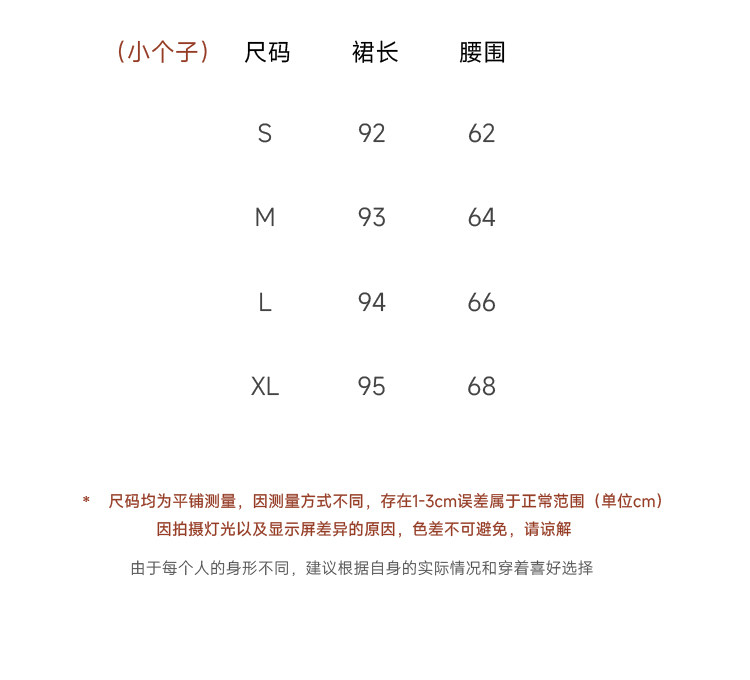 （小个子）

| 尺码 | 裙长 | 腰围 |
|---|---|---|
| S | 92 | 62 |
| M | 93 | 64 |
| L | 94 | 66 |
| XL | 95 | 68 |

* 尺码均为平铺测量，因测量方式不同，存在1-3cm误差属于正常范围（单位cm）
因拍摄灯光以及显示屏差异的原因，色差不可避免，请谅解

由于每个人的身形不同，建议根据自身的实际情况和穿着喜好选择